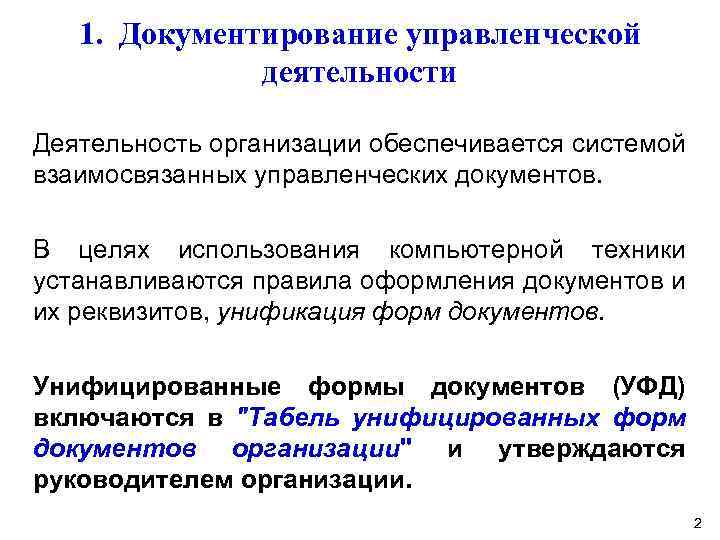 1. Документирование управленческой деятельности

Деятельность организации обеспечивается системой взаимосвязанных управленческих документов.

В целях использования компьютерной техники устанавливаются правила оформления документов и их реквизитов, унификация форм документов.

Унифицированные формы документов (УФД) включаются в "Табель унифицированных форм документов организации" и утверждаются руководителем организации.

2